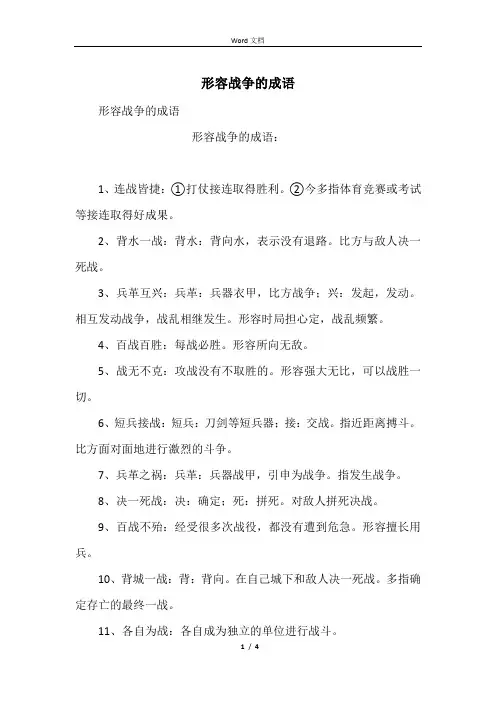 Word 文档

形容战争的成语

形容战争的成语

形容战争的成语：

1、连战皆捷：①打仗接连取得胜利。②今多指体育竞赛或考试等接连取得好成果。

2、背水一战：背水：背向水，表示没有退路。比方与敌人决一死战。

3、兵革互兴：兵革：兵器衣甲，比方战争；兴：发起，发动。相互发动战争，战乱相继发生。形容时局担心定，战乱频繁。

4、百战百胜：每战必胜。形容所向无敌。

5、战无不克：攻战没有不取胜的。形容强大无比，可以战胜一切。

6、短兵接战：短兵：刀剑等短兵器；接：交战。指近距离搏斗。比方面对面地进行激烈的斗争。

7、兵革之祸：兵革：兵器战甲，引申为战争。指发生战争。

8、决一死战：决：确定；死：拼死。对敌人拼死决战。

9、百战不殆：经受很多次战役，都没有遭到危急。形容擅长用兵。

10、背城一战：背：背向。在自己城下和敌人决一死战。多指确定存亡的最终一战。

11、各自为战：各自成为独立的单位进行战斗。

1 / 4